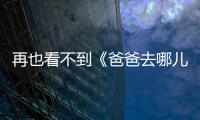 再也看不到《爸爸去哪儿